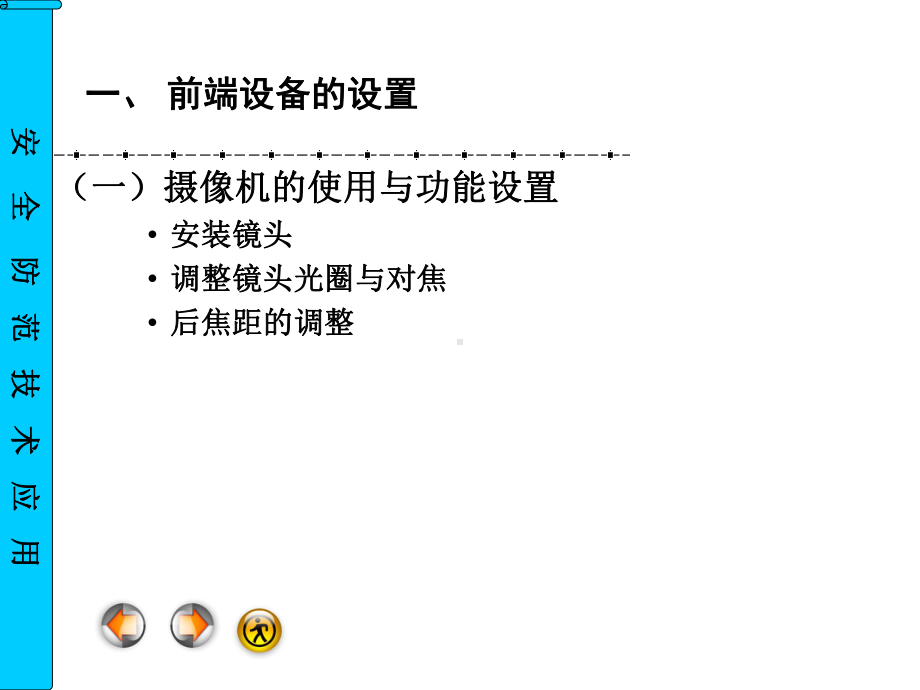 安全防范技术应用

一、 前端设备的设置

（一）摄像机的使用与功能设置

• 安装镜头
• 调整镜头光圈与对焦
• 后焦距的调整